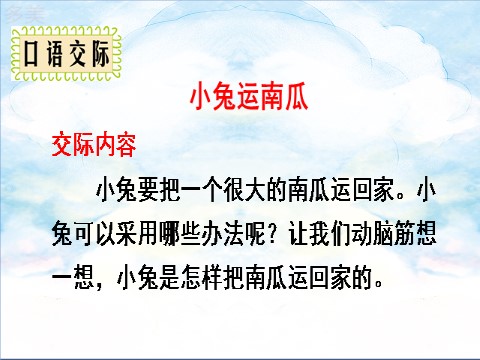 多美

口语交际

小兔运南瓜

交际内容

小兔要把一个很大的南瓜运回家。小兔可以采用哪些办法呢？让我们动脑筋想一想，小兔是怎样把南瓜运回家的。